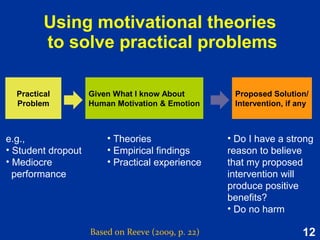 Using motivational theories to solve practical problems

Practical Problem

Given What I know About Human Motivation & Emotion

Proposed Solution/ Intervention, if any

e.g.,
• Student dropout
• Mediocre performance

• Theories
• Empirical findings
• Practical experience

• Do I have a strong reason to believe that my proposed intervention will produce positive benefits?
• Do no harm

Based on Reeve (2009, p. 22)

12